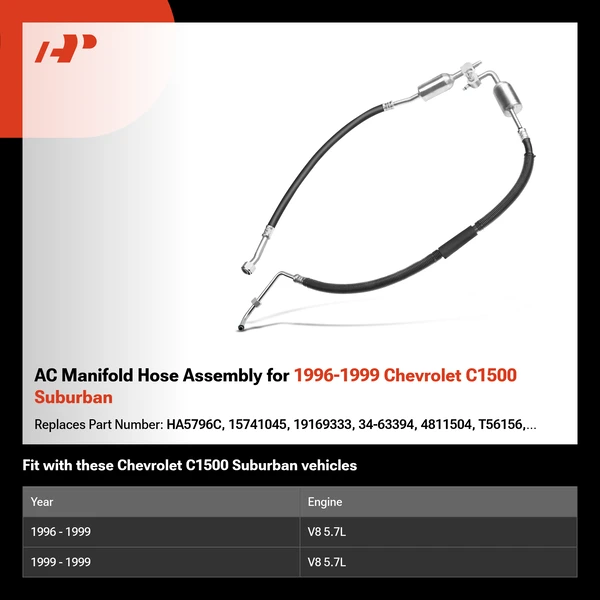 AC Manifold Hose Assembly for 1996-1999 Chevrolet C1500 Suburban

Replaces Part Number: HA5796C, 15741045, 19169333, 34-63394, 4811504, T56156,...

Fit with these Chevrolet C1500 Suburban vehicles

| Year | Engine |
|---|---|
| 1996 - 1999 | V8 5.7L |
| 1999 - 1999 | V8 5.7L |